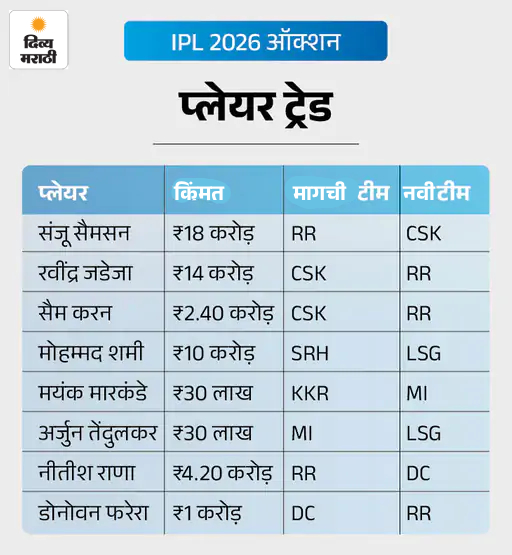 दिव्य मराठी

IPL 2026 ऑक्शन

प्लेयर ट्रेड

| प्लेयर | किंमत | मागची टीम | नवी टीम |
|---|---|---|---|
| संजू सैमसन | ₹18 करोड़ | RR | CSK |
| रवींद्र जडेजा | ₹14 करोड़ | CSK | RR |
| सैम करन | ₹2.40 करोड़ | CSK | RR |
| मोहम्मद शमी | ₹10 करोड़ | SRH | LSG |
| मयंक मारकंडे | ₹30 लाख | KKR | MI |
| अर्जुन तेंदुलकर | ₹30 लाख | MI | LSG |
| नीतीश राणा | ₹4.20 करोड़ | RR | DC |
| डोनोवन फरेरा | ₹1 करोड़ | DC | RR |